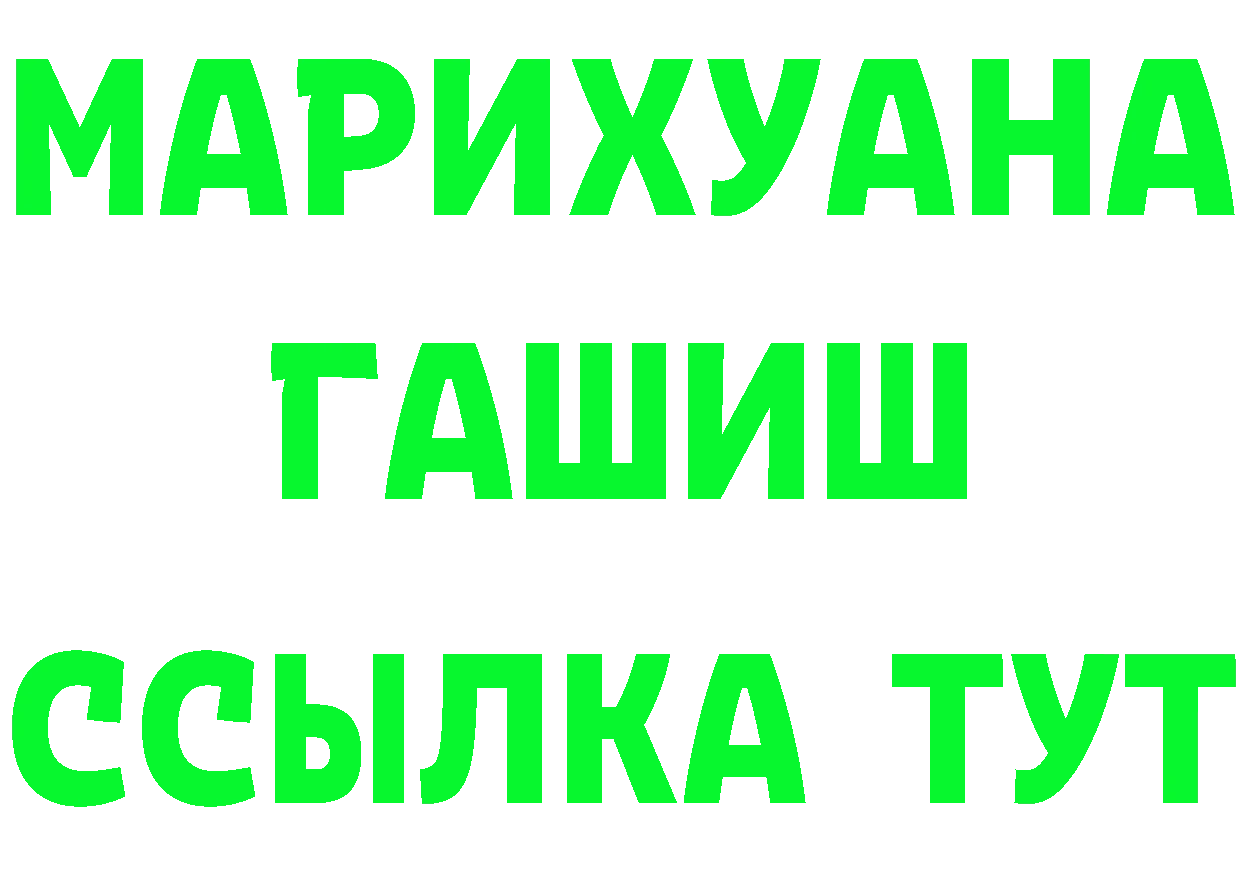 МАРИХУАНА
ГАШИШ
ССЫЛКА ТУТ